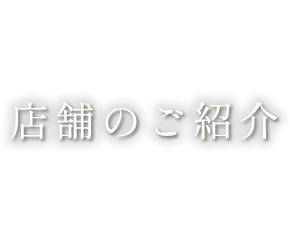 店舗のご紹介